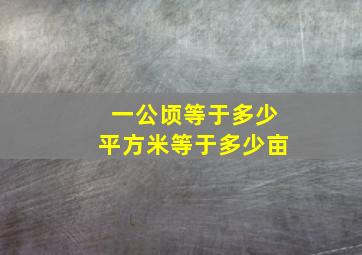 一公顷等于多少
平方米等于多少亩